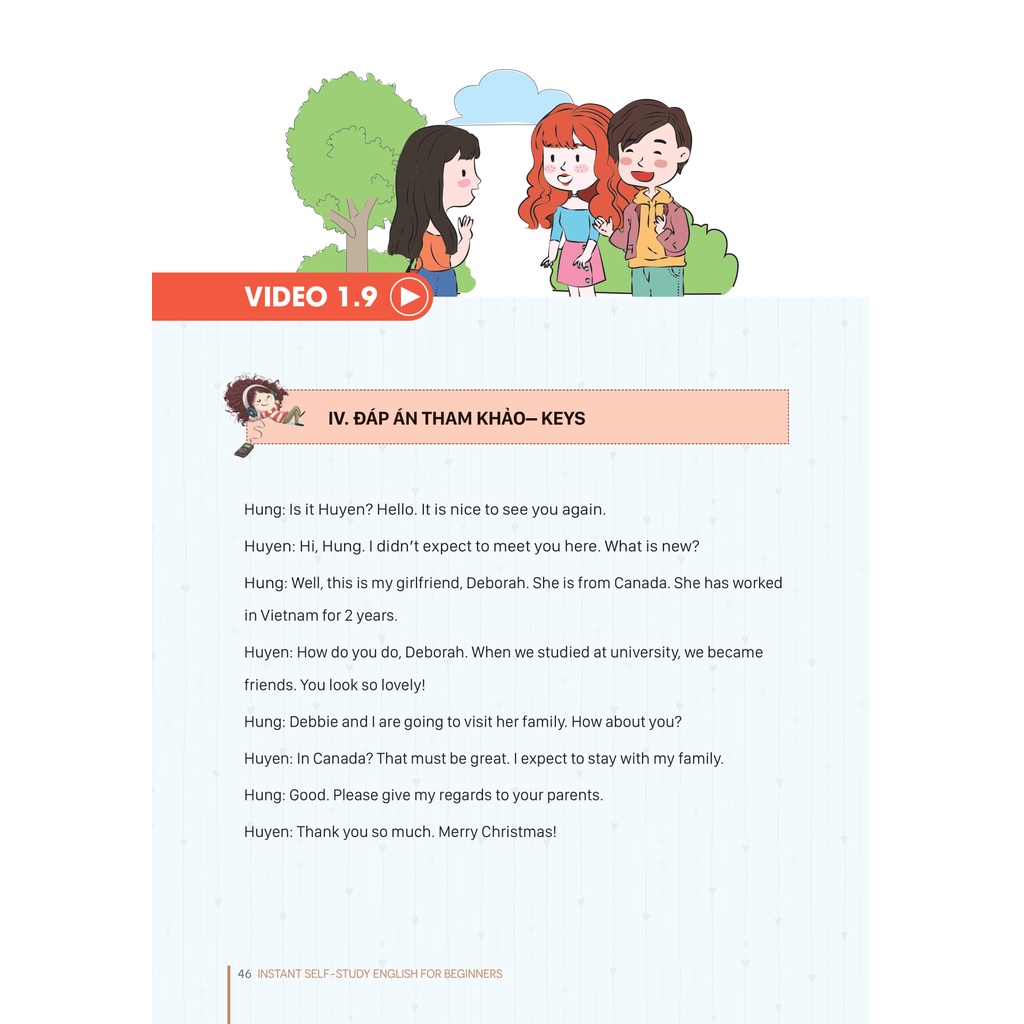 VIDEO 1.9

IV. ĐÁP ÁN THAM KHẢO– KEYS

Hung: Is it Huyen? Hello. It is nice to see you again.

Huyen: Hi, Hung. I didn't expect to meet you here. What is new?

Hung: Well, this is my girlfriend, Deborah. She is from Canada. She has worked in Vietnam for 2 years.

Huyen: How do you do, Deborah. When we studied at university, we became friends. You look so lovely!

Hung: Debbie and I are going to visit her family. How about you?

Huyen: In Canada? That must be great. I expect to stay with my family.

Hung: Good. Please give my regards to your parents.

Huyen: Thank you so much. Merry Christmas!

46 INSTANT SELF-STUDY ENGLISH FOR BEGINNERS